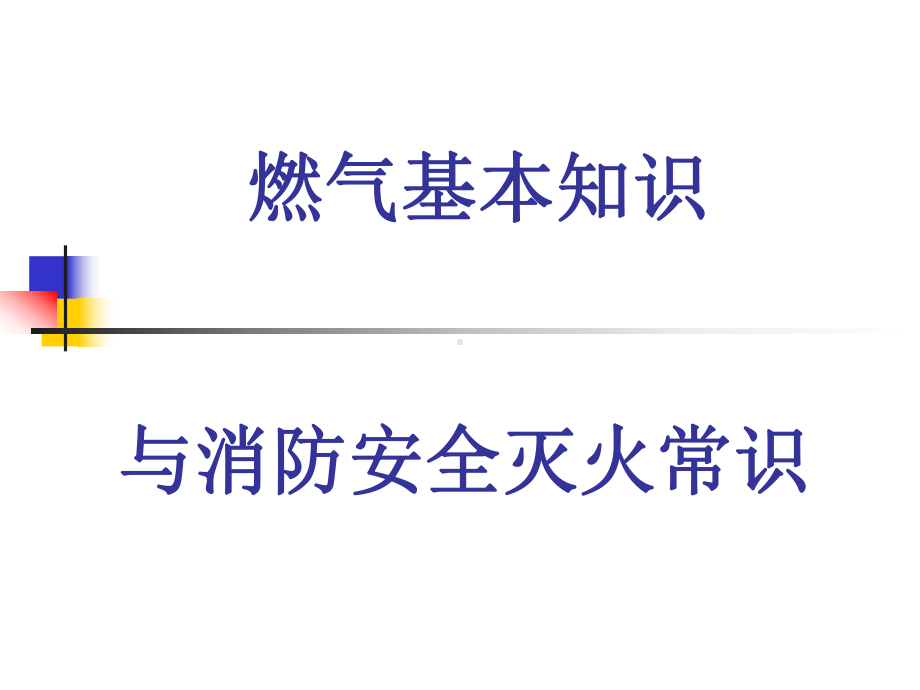 燃气基本知识

与消防安全灭火常识